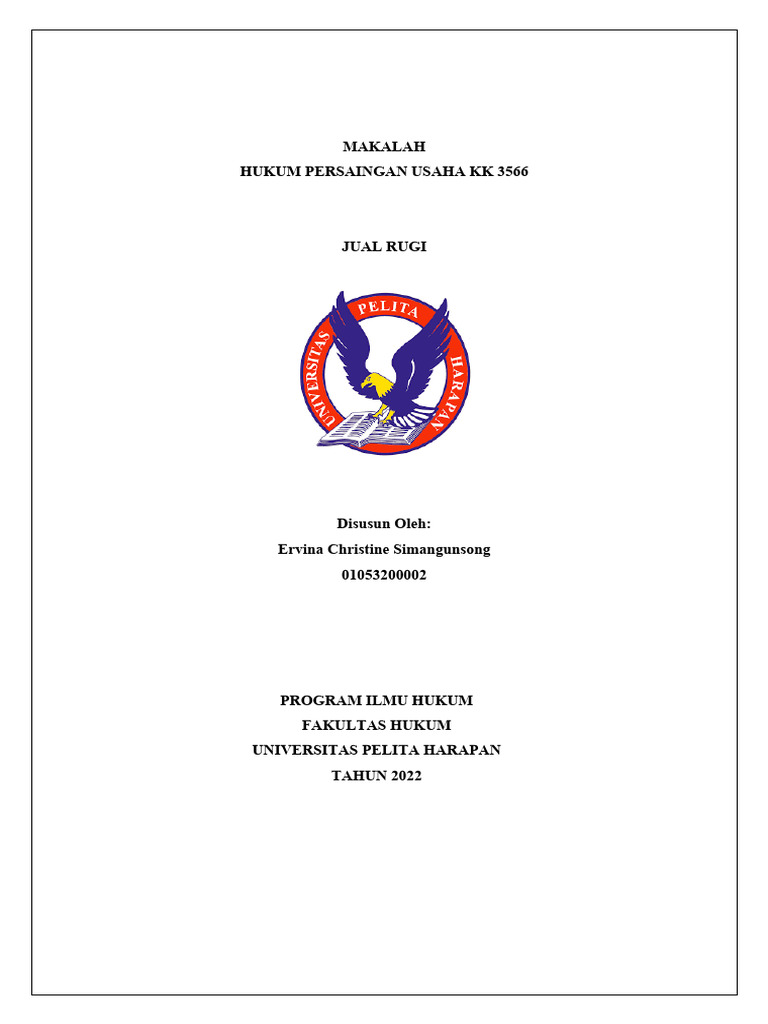 MAKALAH
HUKUM PERSAINGAN USAHA KK 3566

JUAL RUGI

UNIVERSITAS PELITA HARAPAN

Disusun Oleh:
Ervina Christine Simangunsong
01053200002

PROGRAM ILMU HUKUM
FAKULTAS HUKUM
UNIVERSITAS PELITA HARAPAN
TAHUN 2022